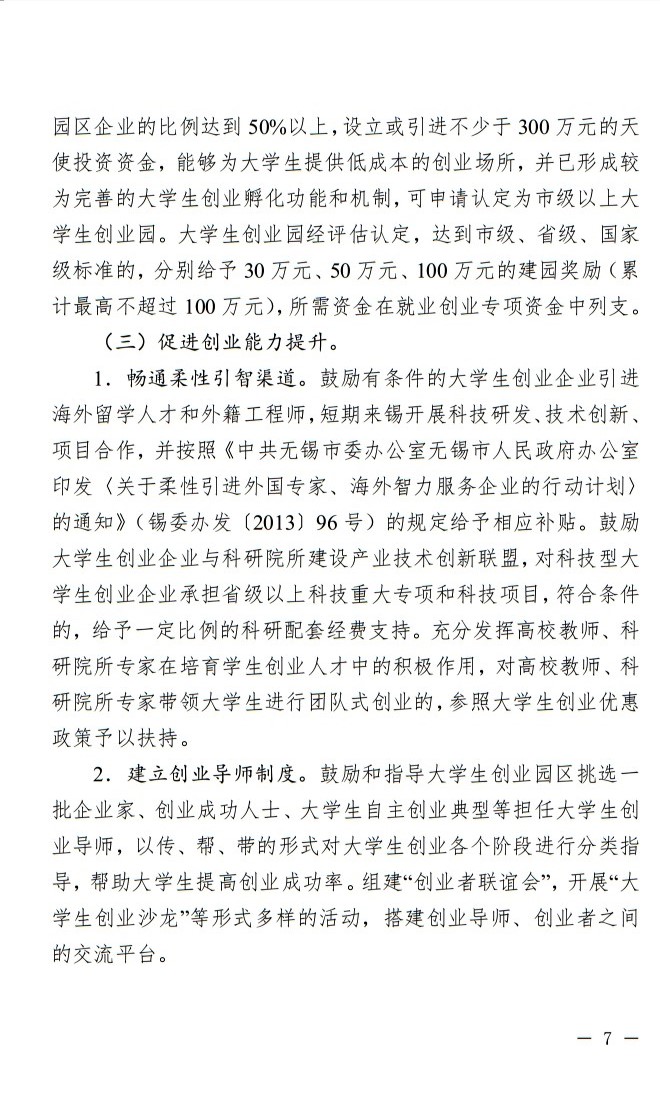 园区企业的比例达到50%以上，设立或引进不少于300万元的天使投资资金，能够为大学生提供低成本的创业场所，并已形成较为完善的大学生创业孵化功能和机制，可申请认定为市级以上大学生创业园。大学生创业园经评估认定，达到市级、省级、国家级标准的，分别给予30万元、50万元、100万元的建园奖励（累计最高不超过100万元），所需资金在就业创业专项资金中列支。

（三）促进创业能力提升。

1．畅通柔性引智渠道。鼓励有条件的大学生创业企业引进海外留学人才和外籍工程师，短期来锡开展科技研发、技术创新、项目合作，并按照《中共无锡市委办公室无锡市人民政府办公室印发〈关于柔性引进外国专家、海外智力服务企业的行动计划〉的通知》（锡委办发〔2013〕96号）的规定给予相应补贴。鼓励大学生创业企业与科研院所建设产业技术创新联盟，对科技型大学生创业企业承担省级以上科技重大专项和科技项目，符合条件的，给予一定比例的科研配套经费支持。充分发挥高校教师、科研院所专家在培育学生创业人才中的积极作用，对高校教师、科研院所专家带领大学生进行团队式创业的，参照大学生创业优惠政策予以扶持。

2．建立创业导师制度。鼓励和指导大学生创业园区挑选一批企业家、创业成功人士、大学生自主创业典型等担任大学生创业导师，以传、帮、带的形式对大学生创业各个阶段进行分类指导，帮助大学生提高创业成功率。组建“创业者联谊会”，开展“大学生创业沙龙”等形式多样的活动，搭建创业导师、创业者之间的交流平台。

— 7 —